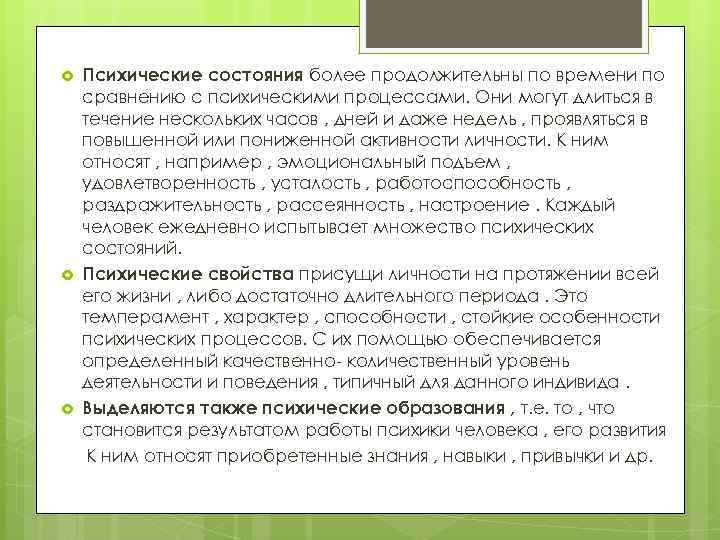 Психические состояния более продолжительны по времени по сравнению с психическими процессами. Они могут длиться в течение нескольких часов , дней и даже недель , проявляться в повышенной или пониженной активности личности. К ним относят , например , эмоциональный подъем , удовлетворенность , усталость , работоспособность , раздражительность , рассеянность , настроение . Каждый человек ежедневно испытывает множество психических состояний.

Психические свойства присущи личности на протяжении всей его жизни , либо достаточно длительного периода . Это темперамент , характер , способности , стойкие особенности психических процессов. С их помощью обеспечивается определенный качественно- количественный уровень деятельности и поведения , типичный для данного индивида .

Выделяются также психические образования , т.е. то , что становится результатом работы психики человека , его развития
К ним относят приобретенные знания , навыки , привычки и др.